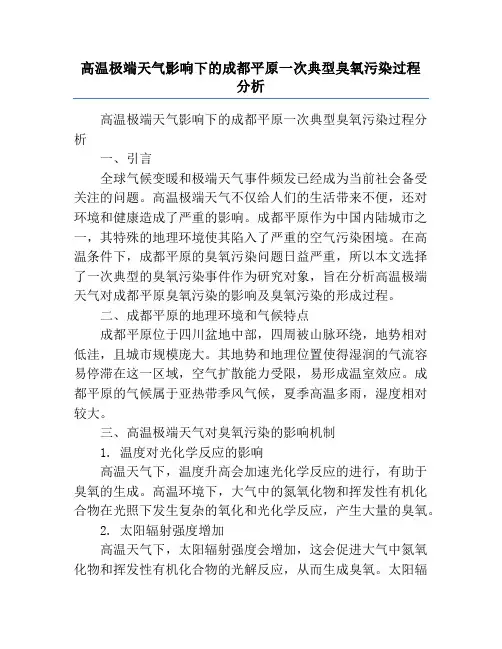 高温极端天气影响下的成都平原一次典型臭氧污染过程分析

高温极端天气影响下的成都平原一次典型臭氧污染过程分析

一、引言

全球气候变暖和极端天气事件频发已经成为当前社会备受关注的问题。高温极端天气不仅给人们的生活带来不便，还对环境和健康造成了严重的影响。成都平原作为中国内陆城市之一，其特殊的地理环境使其陷入了严重的空气污染困境。在高温条件下，成都平原的臭氧污染问题日益严重，所以本文选择了一次典型的臭氧污染事件作为研究对象，旨在分析高温极端天气对成都平原臭氧污染的影响及臭氧污染的形成过程。

二、成都平原的地理环境和气候特点

成都平原位于四川盆地中部，四周被山脉环绕，地势相对低洼，且城市规模庞大。其地势和地理位置使得湿润的气流容易停滞在这一区域，空气扩散能力受限，易形成温室效应。成都平原的气候属于亚热带季风气候，夏季高温多雨，湿度相对较大。

三、高温极端天气对臭氧污染的影响机制

1. 温度对光化学反应的影响

高温天气下，温度升高会加速光化学反应的进行，有助于臭氧的生成。高温环境下，大气中的氮氧化物和挥发性有机化合物在光照下发生复杂的氧化和光化学反应，产生大量的臭氧。

2. 太阳辐射强度增加

高温天气下，太阳辐射强度会增加，这会促进大气中氮氧化物和挥发性有机化合物的光解反应，从而生成臭氧。太阳辐